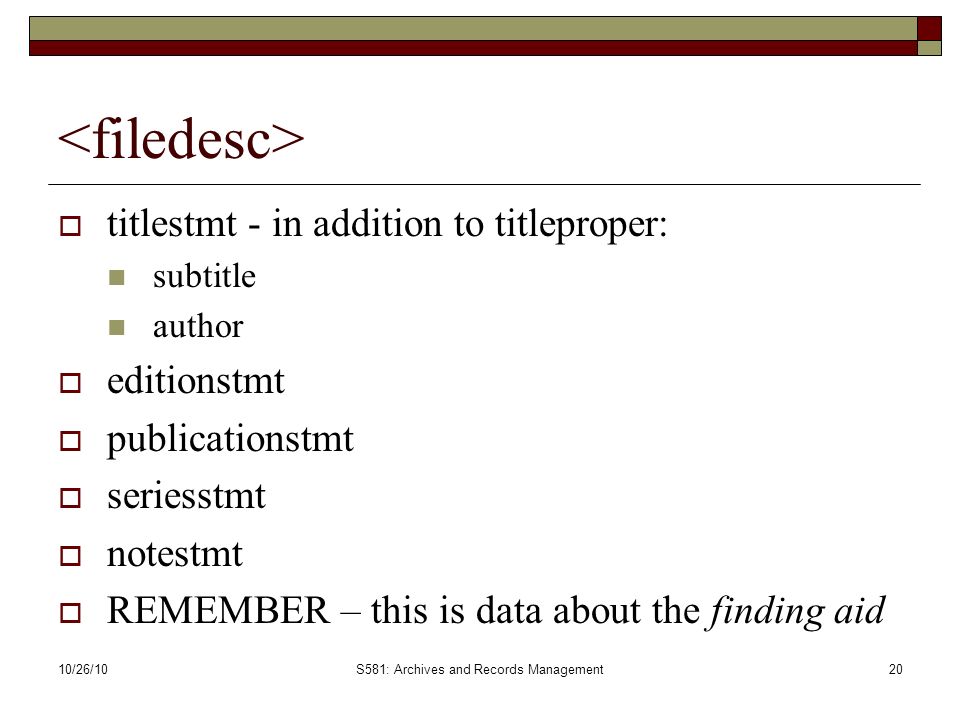 <filedesc>

titlestmt - in addition to titleproper:
subtitle
author
editionstmt
publicationstmt
seriesstmt
notestmt
REMEMBER – this is data about the finding aid

10/26/10
S581: Archives and Records Management
20